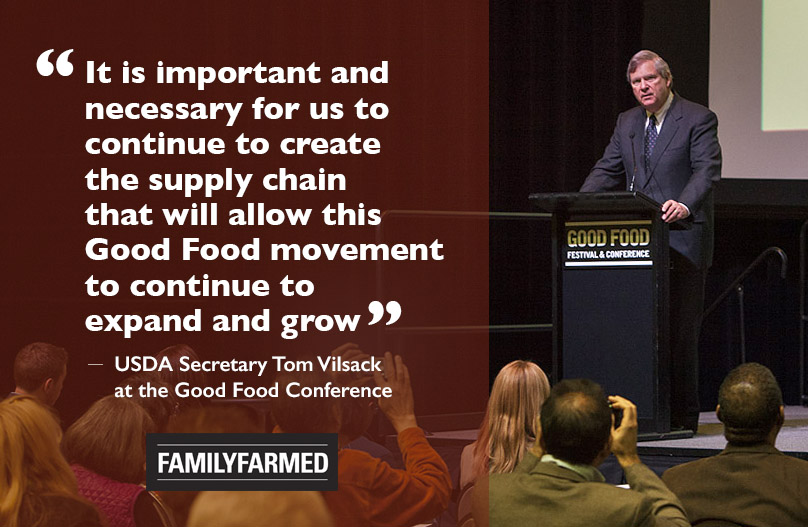 “It is important and necessary for us to continue to create the supply chain that will allow this Good Food movement to continue to expand and grow”

— USDA Secretary Tom Vilsack at the Good Food Conference

FAMILYFARMED

GOOD FOOD
FESTIVAL & CONFERENCE